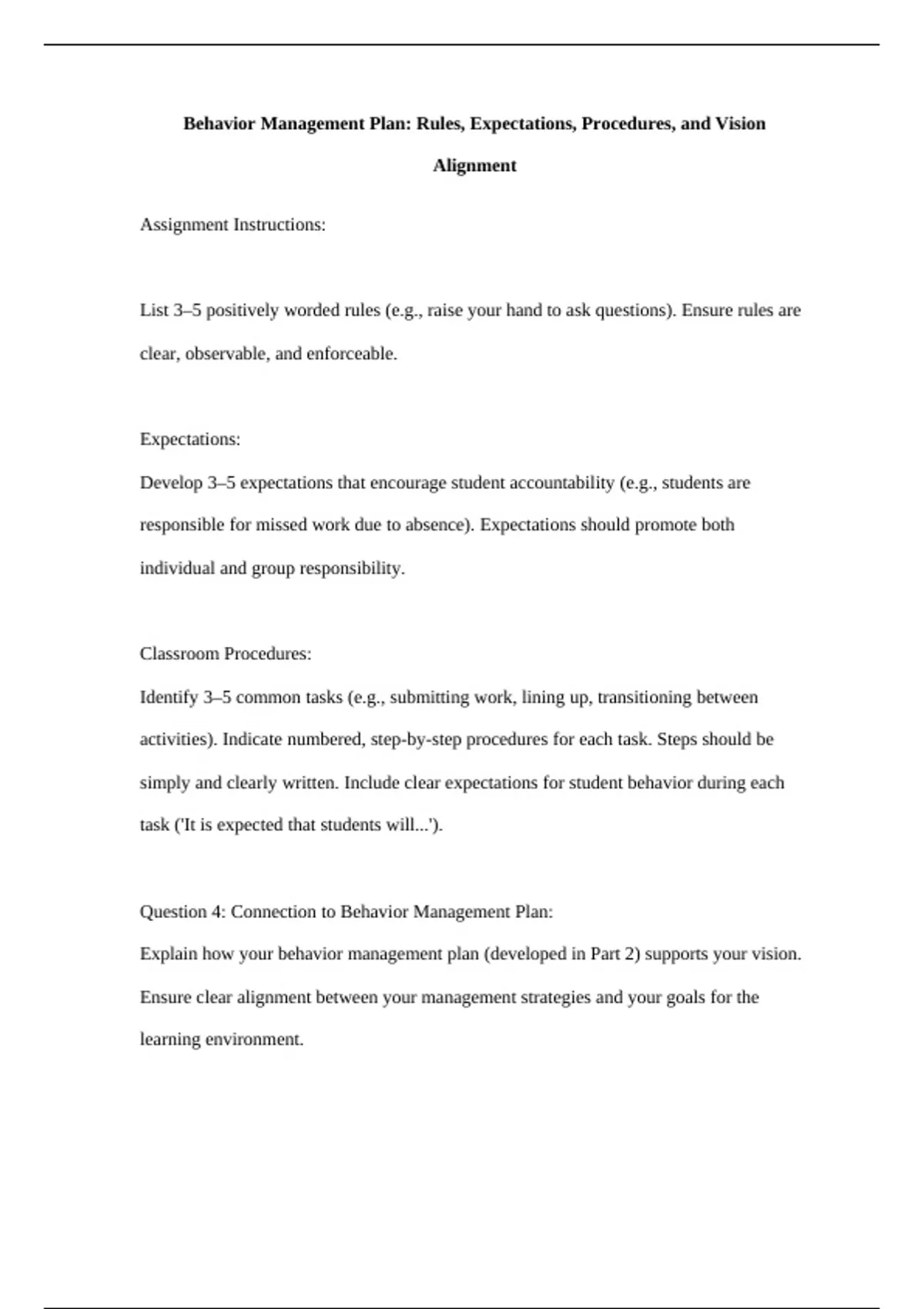 Behavior Management Plan: Rules, Expectations, Procedures, and Vision Alignment

Assignment Instructions:

List 3–5 positively worded rules (e.g., raise your hand to ask questions). Ensure rules are clear, observable, and enforceable.

Expectations:
Develop 3–5 expectations that encourage student accountability (e.g., students are responsible for missed work due to absence). Expectations should promote both individual and group responsibility.

Classroom Procedures:
Identify 3–5 common tasks (e.g., submitting work, lining up, transitioning between activities). Indicate numbered, step-by-step procedures for each task. Steps should be simply and clearly written. Include clear expectations for student behavior during each task ('It is expected that students will...').

Question 4: Connection to Behavior Management Plan:
Explain how your behavior management plan (developed in Part 2) supports your vision. Ensure clear alignment between your management strategies and your goals for the learning environment.